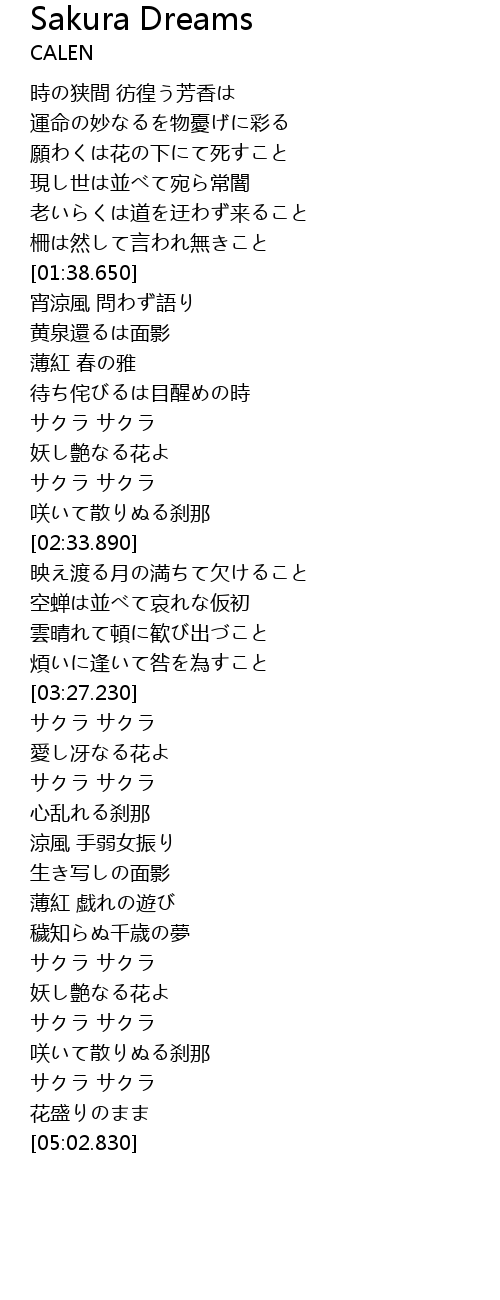 Sakura Dreams
CALEN

時の狭間 彷徨う芳香は
運命の妙なるを物憂げに彩る
願わくは花の下にて死すこと
現し世は並べて宛ら常闇
老いらくは道を迂わず来ること
柵は然して言われ無きこと
[01:38.650]
宵涼風 問わず語り
黄泉還るは面影
薄紅 春の雅
待ち侘びるは目醒めの時
サクラ サクラ
妖し艶なる花よ
サクラ サクラ
咲いて散りぬる刹那
[02:33.890]
映え渡る月の満ちて欠けること
空蝉は並べて哀れな仮初
雲晴れて頓に歓び出づこと
煩いに逢いて咎を為すこと
[03:27.230]
サクラ サクラ
愛し冴なる花よ
サクラ サクラ
心乱れる刹那
涼風 手弱女振り
生き写しの面影
薄紅 戯れの遊び
穢知らぬ千歳の夢
サクラ サクラ
妖し艶なる花よ
サクラ サクラ
咲いて散りぬる刹那
サクラ サクラ
花盛りのまま
[05:02.830]